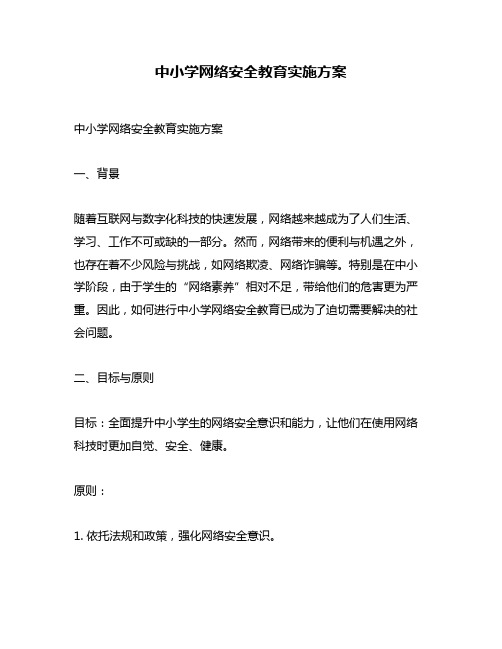 中小学网络安全教育实施方案

中小学网络安全教育实施方案

一、背景

随着互联网与数字化科技的快速发展，网络越来越成为了人们生活、学习、工作不可或缺的一部分。然而，网络带来的便利与机遇之外，也存在着不少风险与挑战，如网络欺凌、网络诈骗等。特别是在中小学阶段，由于学生的“网络素养”相对不足，带给他们的危害更为严重。因此，如何进行中小学网络安全教育已成为了迫切需要解决的社会问题。

二、目标与原则

目标：全面提升中小学生的网络安全意识和能力，让他们在使用网络科技时更加自觉、安全、健康。

原则：

1. 依托法规和政策，强化网络安全意识。